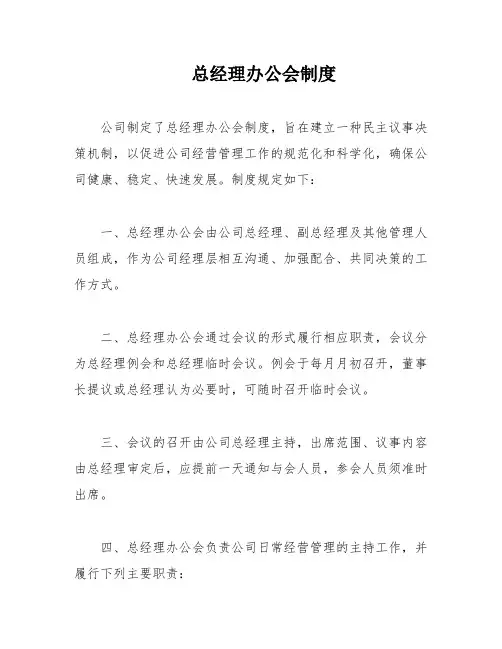 总经理办公会制度

公司制定了总经理办公会制度，旨在建立一种民主议事决策机制，以促进公司经营管理工作的规范化和科学化，确保公司健康、稳定、快速发展。制度规定如下：

一、总经理办公会由公司总经理、副总经理及其他管理人员组成，作为公司经理层相互沟通、加强配合、共同决策的工作方式。

二、总经理办公会通过会议的形式履行相应职责，会议分为总经理例会和总经理临时会议。例会于每月月初召开，董事长提议或总经理认为必要时，可随时召开临时会议。

三、会议的召开由公司总经理主持，出席范围、议事内容由总经理审定后，应提前一天通知与会人员，参会人员须准时出席。

四、总经理办公会负责公司日常经营管理的主持工作，并履行下列主要职责：